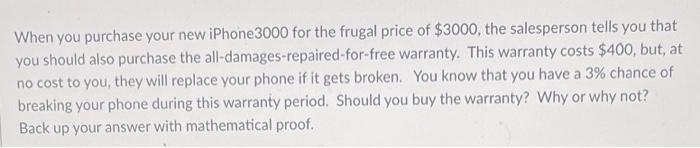 When you purchase your new iPhone3000 for the frugal price of \$3000, the salesperson tells you that you should also purchase the all-damages-repaired-for-free warranty. This warranty costs \$400, but, at no cost to you, they will replace your phone if it gets broken. You know that you have a 3% chance of breaking your phone during this warranty period. Should you buy the warranty? Why or why not? Back up your answer with mathematical proof.